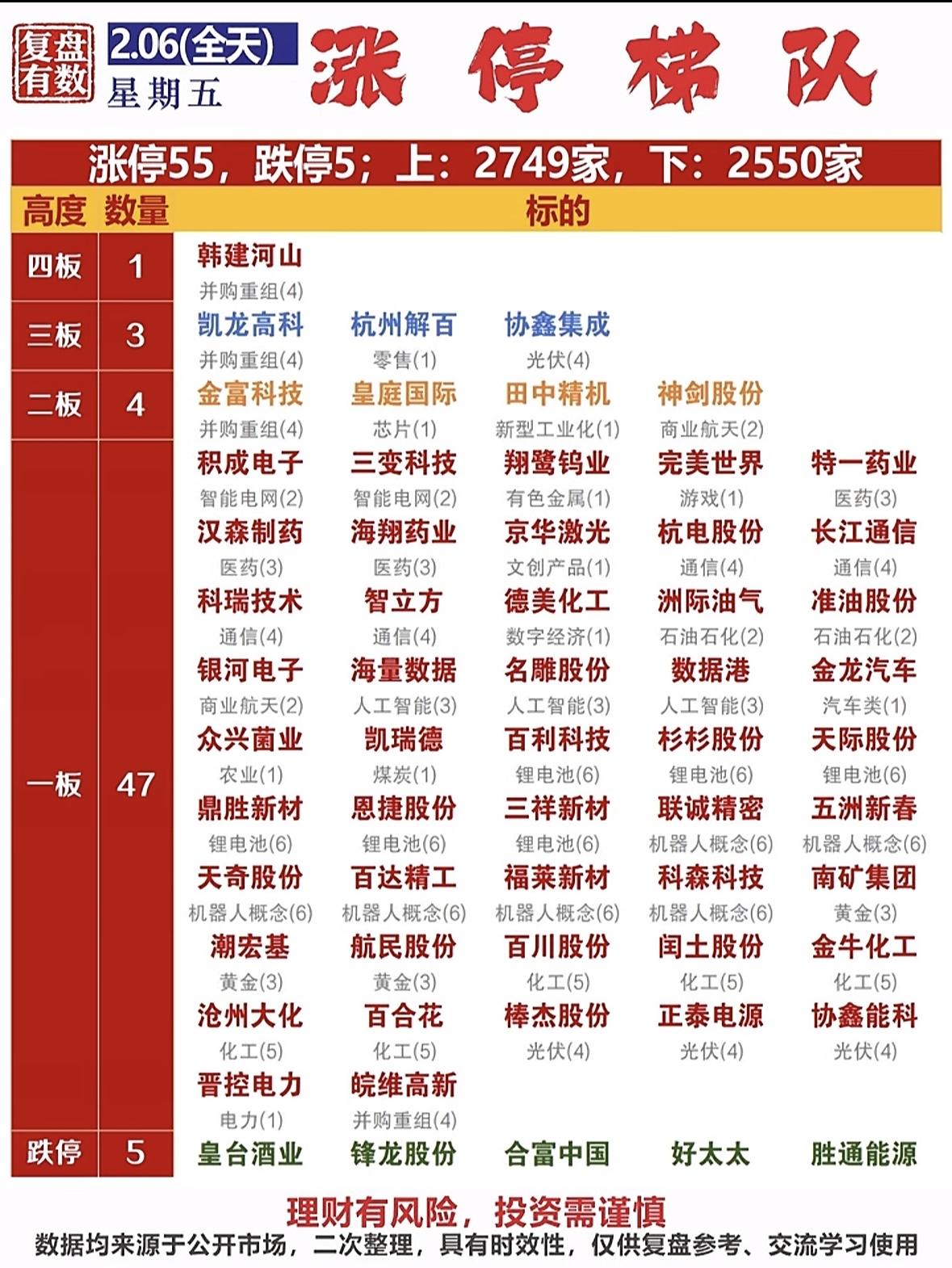 复盘有数 2.06(全天) 星期五 涨停梯队

涨停55，跌停5；上：2749家，下：2550家

| 高度 | 数量 | 标的 | | | | |
|---|---|---|---|---|---|---|
| 四板 | 1 | 韩建河山 并购重组(4) | | | | |
| 三板 | 3 | 凯龙高科 并购重组(4) | 杭州解百 零售(1) | 协鑫集成 光伏(4) | | |
| 二板 | 4 | 金富科技 并购重组(4) | 皇庭国际 芯片(1) | 田中精机 新型工业化(1) | 神剑股份 商业航天(2) | |
| 一板 | 47 | 积成电子 智能电网(2) | 三变科技 智能电网(2) | 翔鹭钨业 有色金属(1) | 完美世界 游戏(1) | 特一药业 医药(3) |
| | | 汉森制药 医药(3) | 海翔药业 医药(3) | 京华激光 文创产品(1) | 杭电股份 通信(4) | 长江通信 通信(4) |
| | | 科瑞技术 通信(4) | 智立方 通信(4) | 德美化工 数字经济(1) | 洲际油气 石油石化(2) | 准油股份 石油石化(2) |
| | | 银河电子 商业航天(2) | 海量数据 人工智能(3) | 名雕股份 人工智能(3) | 数据港 人工智能(3) | 金龙汽车 汽车类(1) |
| | | 众兴菌业 农业(1) | 凯瑞德 煤炭(1) | 百利科技 锂电池(6) | 杉杉股份 锂电池(6) | 天际股份 锂电池(6) |
| | | 鼎胜新材 锂电池(6) | 恩捷股份 锂电池(6) | 三祥新材 锂电池(6) | 联诚精密 机器人概念(6) | 五洲新春 机器人概念(6) |
| | | 天奇股份 机器人概念(6) | 百达精工 机器人概念(6) | 福莱新材 机器人概念(6) | 科森科技 机器人概念(6) | 南矿集团 黄金(3) |
| | | 潮宏基 黄金(3) | 航民股份 黄金(3) | 百川股份 化工(5) | 闰土股份 化工(5) | 金牛化工 化工(5) |
| | | 沧州大化 化工(5) | 百合花 化工(5) | 棒杰股份 光伏(4) | 正泰电源 光伏(4) | 协鑫能科 光伏(4) |
| | | 晋控电力 电力(1) | 皖维高新 并购重组(4) | | | |
| 跌停 | 5 | 皇台酒业 | 锋龙股份 | 合富中国 | 好太太 | 胜通能源 |

理财有风险，投资需谨慎
数据均来源于公开市场，二次整理，具有时效性，仅供复盘参考、交流学习使用